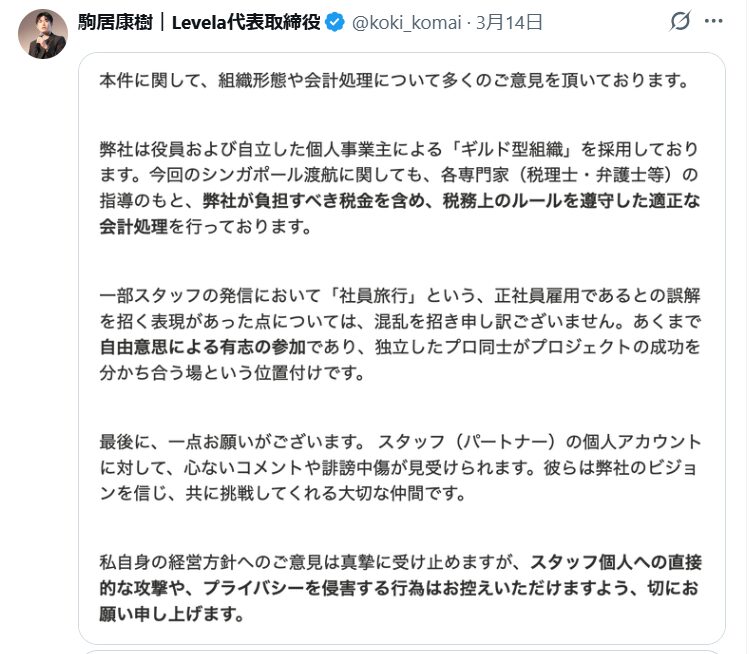 駒居康樹｜Levela代表取締役 @koki_komai · 3月14日

本件に関して、組織形態や会計処理について多くのご意見を頂いております。

弊社は役員および自立した個人事業主による「ギルド型組織」を採用しております。今回のシンガポール渡航に関しても、各専門家（税理士・弁護士等）の指導のもと、弊社が負担すべき税金を含め、税務上のルールを遵守した適正な会計処理を行っております。

一部スタッフの発信において「社員旅行」という、正社員雇用であるとの誤解を招く表現があった点については、混乱を招き申し訳ございません。あくまで自由意思による有志の参加であり、独立したプロ同士がプロジェクトの成功を分かち合う場という位置付けです。

最後に、一点お願いがございます。 スタッフ（パートナー）の個人アカウントに対して、心ないコメントや誹謗中傷が見受けられます。彼らは弊社のビジョンを信じ、共に挑戦してくれる大切な仲間です。

私自身の経営方針へのご意見は真摯に受け止めますが、スタッフ個人への直接的な攻撃や、プライバシーを侵害する行為はお控えいただけますよう、切にお願い申し上げます。